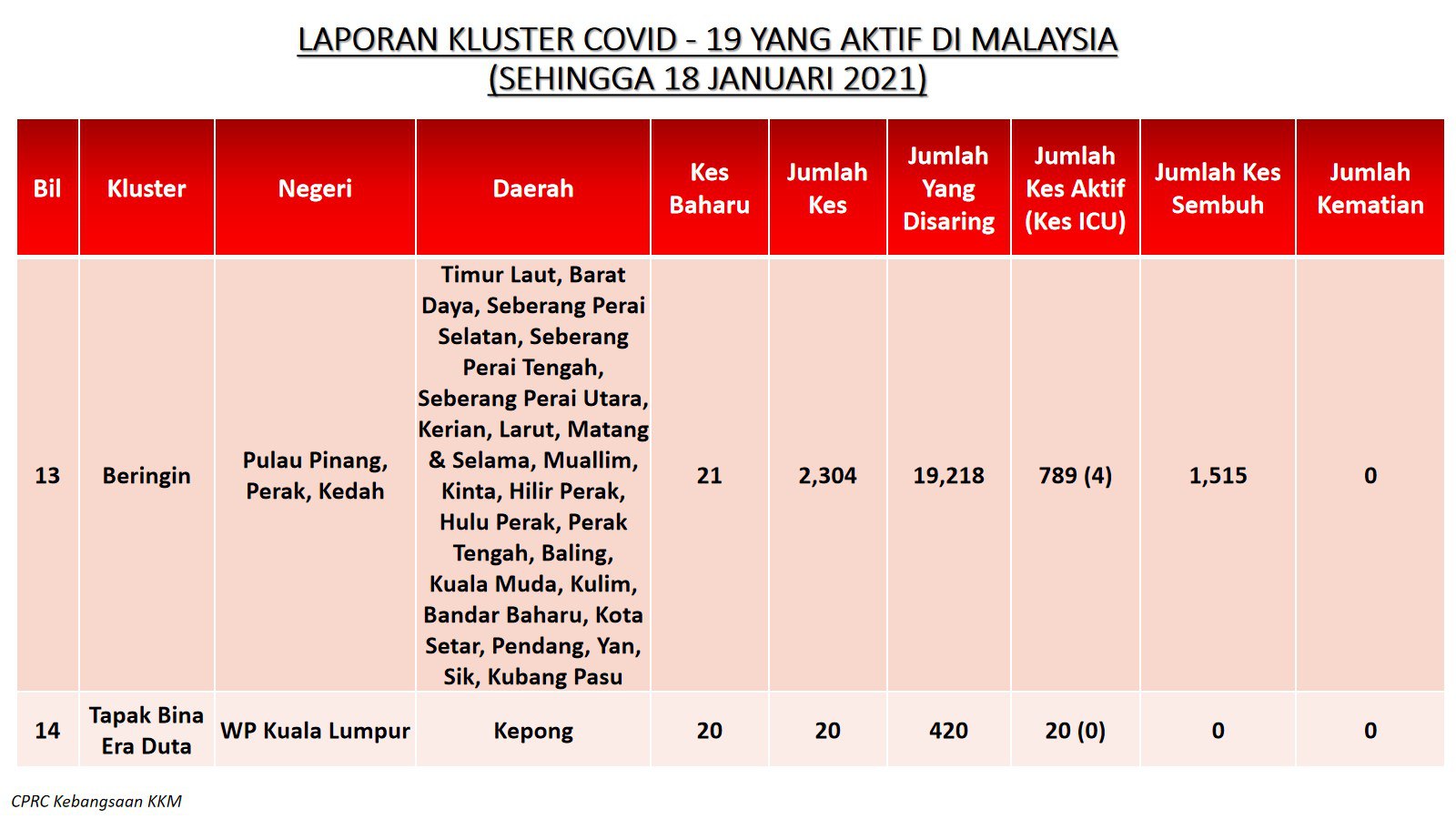 LAPORAN KLUSTER COVID - 19 YANG AKTIF DI MALAYSIA
(SEHINGGA 18 JANUARI 2021)

| Bil | Kluster | Negeri | Daerah | Kes Baharu | Jumlah Kes | Jumlah Yang Disaring | Jumlah Kes Aktif (Kes ICU) | Jumlah Kes Sembuh | Jumlah Kematian |
|---|---|---|---|---|---|---|---|---|---|
| 13 | Beringin | Pulau Pinang, Perak, Kedah | Timur Laut, Barat Daya, Seberang Perai Selatan, Seberang Perai Tengah, Seberang Perai Utara, Kerian, Larut, Matang & Selama, Muallim, Kinta, Hilir Perak, Hulu Perak, Perak Tengah, Baling, Kuala Muda, Kulim, Bandar Baharu, Kota Setar, Pendang, Yan, Sik, Kubang Pasu | 21 | 2,304 | 19,218 | 789 (4) | 1,515 | 0 |
| 14 | Tapak Bina Era Duta | WP Kuala Lumpur | Kepong | 20 | 20 | 420 | 20 (0) | 0 | 0 |

CPRC Kebangsaan KKM